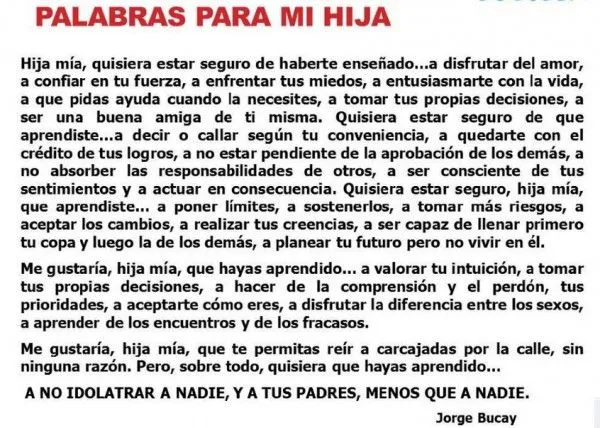 PALABRAS PARA MI HIJA

Hija mía, quisiera estar seguro de haberte enseñado...a disfrutar del amor, a confiar en tu fuerza, a enfrentar tus miedos, a entusiasmarte con la vida, a que pidas ayuda cuando la necesites, a tomar tus propias decisiones, a ser una buena amiga de ti misma. Quisiera estar seguro de que aprendiste...a decir o callar según tu conveniencia, a quedarte con el crédito de tus logros, a no estar pendiente de la aprobación de los demás, a no absorber las responsabilidades de otros, a ser consciente de tus sentimientos y a actuar en consecuencia. Quisiera estar seguro, hija mía, que aprendiste... a poner límites, a sostenerlos, a tomar más riesgos, a aceptar los cambios, a realizar tus creencias, a ser capaz de llenar primero tu copa y luego la de los demás, a planear tu futuro pero no vivir en él.

Me gustaría, hija mía, que hayas aprendido... a valorar tu intuición, a tomar tus propias decisiones, a hacer de la comprensión y el perdón, tus prioridades, a aceptarte cómo eres, a disfrutar la diferencia entre los sexos, a aprender de los encuentros y de los fracasos.

Me gustaría, hija mía, que te permitas reír a carcajadas por la calle, sin ninguna razón. Pero, sobre todo, quisiera que hayas aprendido...

A NO IDOLATRAR A NADIE, Y A TUS PADRES, MENOS QUE A NADIE.

Jorge Bucay